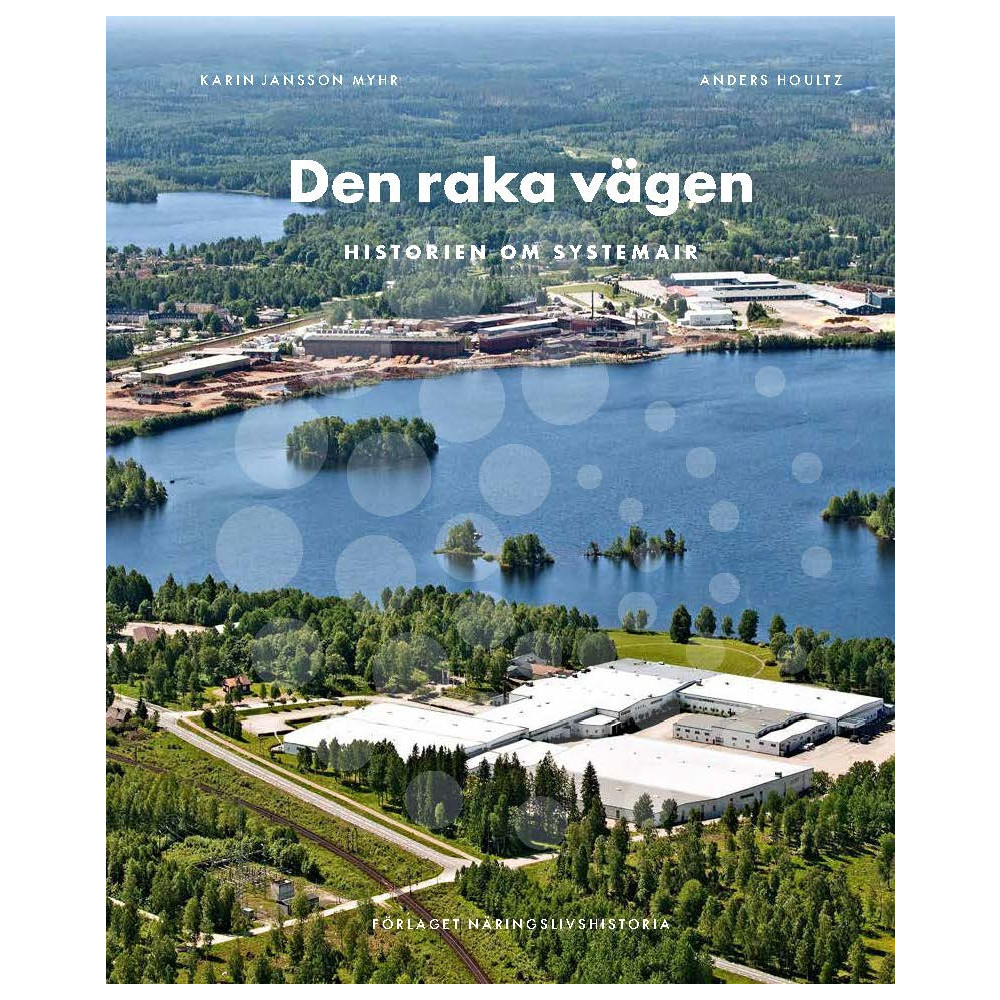 KARIN JANSSON MYHR

ANDERS HOULTZ

Den raka vägen

HISTORIEN OM SYSTEMAIR

FÖRLAGET NÄRINGSLIVSHISTORIA